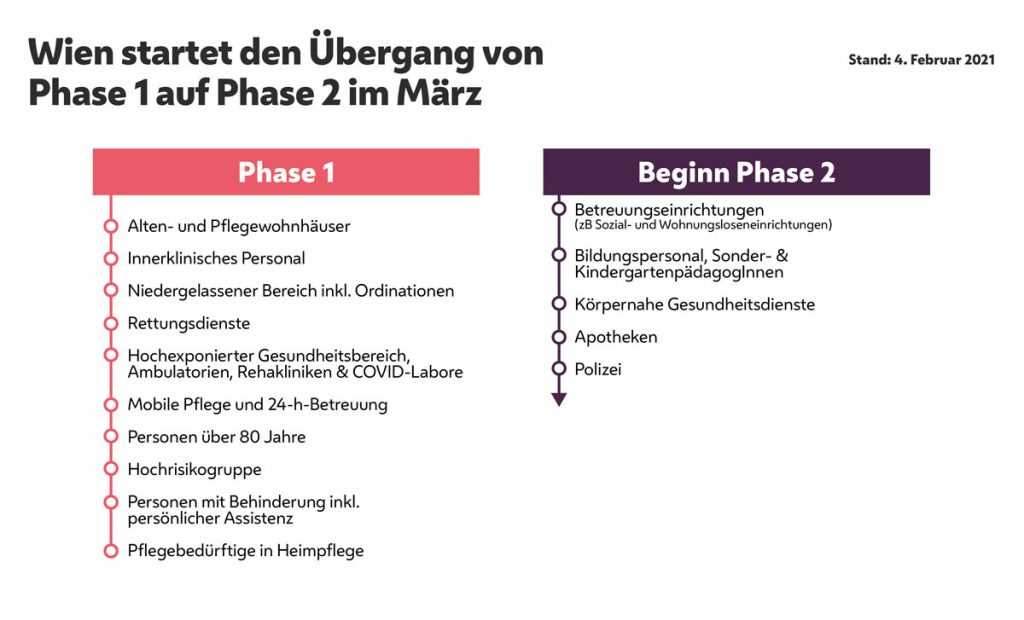 Wien startet den Übergang von Phase 1 auf Phase 2 im März

Stand: 4. Februar 2021

Phase 1

Alten- und Pflegewohnhäuser
Innerklinisches Personal
Niedergelassener Bereich inkl. Ordinationen
Rettungsdienste
Hochexponierter Gesundheitsbereich, Ambulatorien, Rehakliniken & COVID-Labore
Mobile Pflege und 24-h-Betreuung
Personen über 80 Jahre
Hochrisikogruppe
Personen mit Behinderung inkl. persönlicher Assistenz
Pflegebedürftige in Heimpflege

Beginn Phase 2

Betreuungseinrichtungen (zB Sozial- und Wohnungsloseneinrichtungen)
Bildungspersonal, Sonder- & KindergartenpädagogInnen
Körpernahe Gesundheitsdienste
Apotheken
Polizei